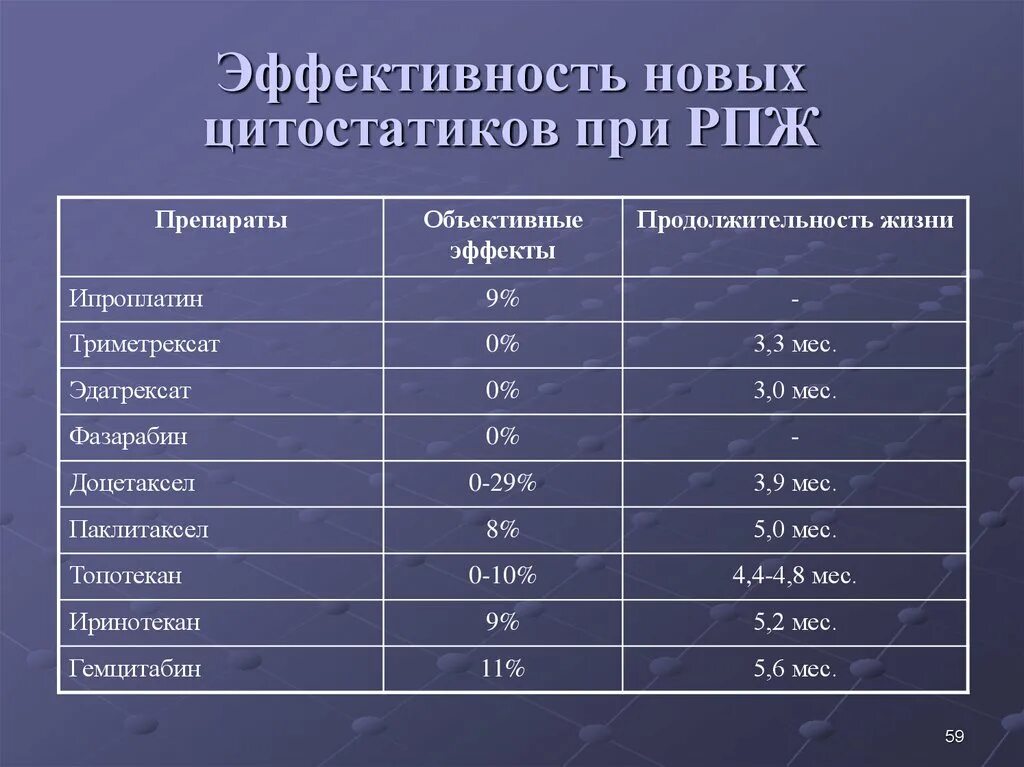 Эффективность новых цитостатиков при РПЖ

| Препараты | Объективные эффекты | Продолжительность жизни |
|---|---|---|
| Ипроплатин | 9% | - |
| Триметрексат | 0% | 3,3 мес. |
| Эдатрексат | 0% | 3,0 мес. |
| Фазарабин | 0% | - |
| Доцетаксел | 0-29% | 3,9 мес. |
| Паклитаксел | 8% | 5,0 мес. |
| Топотекан | 0-10% | 4,4-4,8 мес. |
| Иринотекан | 9% | 5,2 мес. |
| Гемцитабин | 11% | 5,6 мес. |

59